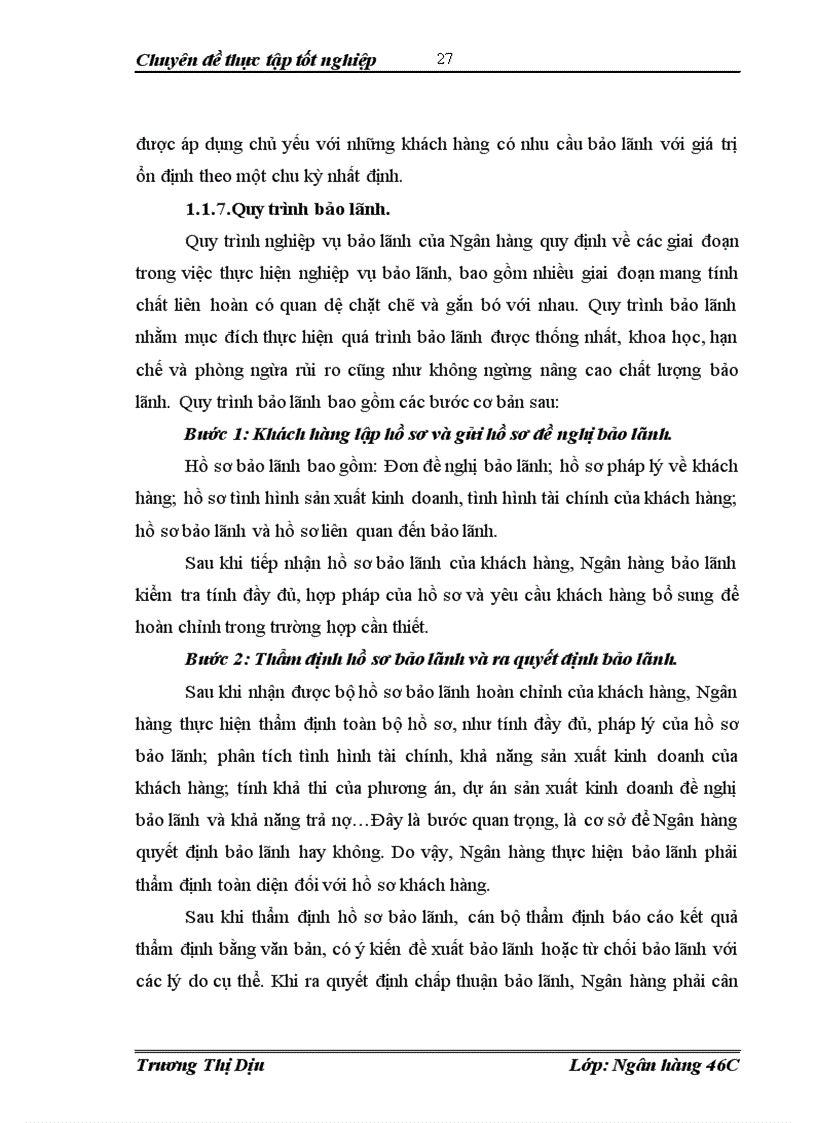 Chuyên đề thực tập tốt nghiệp 27

được áp dụng chủ yếu với những khách hàng có nhu cầu bảo lãnh với giá trị ổn định theo một chu kỳ nhất định.

1.1.7.Quy trình bảo lãnh.

Quy trình nghiệp vụ bảo lãnh của Ngân hàng quy định về các giai đoạn trong việc thực hiện nghiệp vụ bảo lãnh, bao gồm nhiều giai đoạn mang tính chất liên hoàn có quan dệ chặt chẽ và gắn bó với nhau. Quy trình bảo lãnh nhằm mục đích thực hiện quá trình bảo lãnh được thống nhất, khoa học, hạn chế và phòng ngừa rủi ro cũng như không ngừng nâng cao chất lượng bảo lãnh. Quy trình bảo lãnh bao gồm các bước cơ bản sau:

Bước 1: Khách hàng lập hồ sơ và gửi hồ sơ đề nghị bảo lãnh.

Hồ sơ bảo lãnh bao gồm: Đơn đề nghị bảo lãnh; hồ sơ pháp lý về khách hàng; hồ sơ tình hình sản xuất kinh doanh, tình hình tài chính của khách hàng; hồ sơ bảo lãnh và hồ sơ liên quan đến bảo lãnh.

Sau khi tiếp nhận hồ sơ bảo lãnh của khách hàng, Ngân hàng bảo lãnh kiểm tra tính đầy đủ, hợp pháp của hồ sơ và yêu cầu khách hàng bổ sung để hoàn chỉnh trong trường hợp cần thiết.

Bước 2: Thẩm định hồ sơ bảo lãnh và ra quyết định bảo lãnh.

Sau khi nhận được bộ hồ sơ bảo lãnh hoàn chỉnh của khách hàng, Ngân hàng thực hiện thẩm định toàn bộ hồ sơ, như tính đầy đủ, pháp lý của hồ sơ bảo lãnh; phân tích tình hình tài chính, khả năng sản xuất kinh doanh của khách hàng; tính khả thi của phương án, dự án sản xuất kinh doanh đề nghị bảo lãnh và khả năng trả nợ…Đây là bước quan trọng, là cơ sở để Ngân hàng quyết định bảo lãnh hay không. Do vậy, Ngân hàng thực hiện bảo lãnh phải thẩm định toàn diện đối với hồ sơ khách hàng.

Sau khi thẩm định hồ sơ bảo lãnh, cán bộ thẩm định báo cáo kết quả thẩm định bằng văn bản, có ý kiến đề xuất bảo lãnh hoặc từ chối bảo lãnh với các lý do cụ thể. Khi ra quyết định chấp thuận bảo lãnh, Ngân hàng phải cân

Trương Thị Dịu Lớp: Ngân hàng 46C